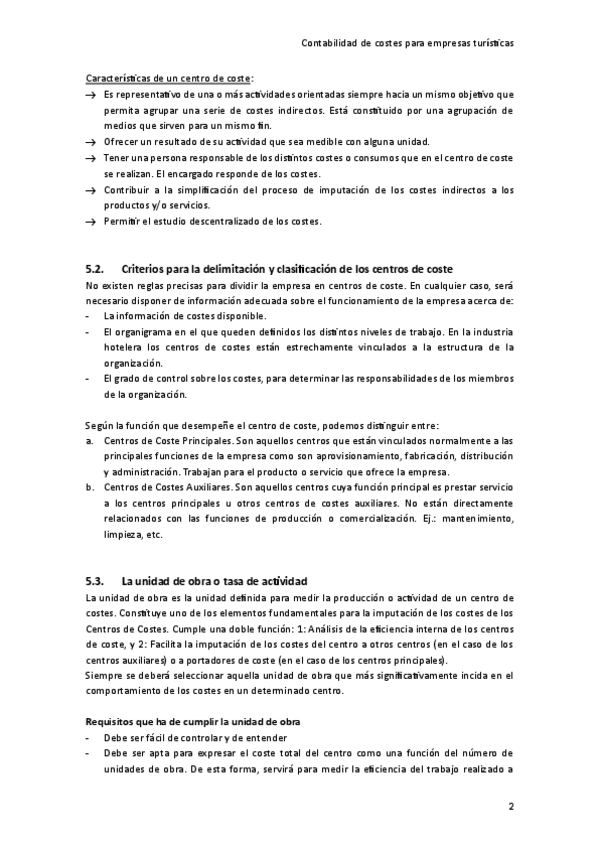 Contabilidad de costes para empresas turísticas

Características de un centro de coste:
→ Es representativo de una o más actividades orientadas siempre hacia un mismo objetivo que permita agrupar una serie de costes indirectos. Está constituido por una agrupación de medios que sirven para un mismo fin.
→ Ofrecer un resultado de su actividad que sea medible con alguna unidad.
→ Tener una persona responsable de los distintos costes o consumos que en el centro de coste se realizan. El encargado responde de los costes.
→ Contribuir a la simplificación del proceso de imputación de los costes indirectos a los productos y/o servicios.
→ Permitir el estudio descentralizado de los costes.

5.2. Criterios para la delimitación y clasificación de los centros de coste
No existen reglas precisas para dividir la empresa en centros de coste. En cualquier caso, será necesario disponer de información adecuada sobre el funcionamiento de la empresa acerca de:
- La información de costes disponible.
- El organigrama en el que queden definidos los distintos niveles de trabajo. En la industria hotelera los centros de costes están estrechamente vinculados a la estructura de la organización.
- El grado de control sobre los costes, para determinar las responsabilidades de los miembros de la organización.

Según la función que desempeñe el centro de coste, podemos distinguir entre:
a. Centros de Coste Principales. Son aquellos centros que están vinculados normalmente a las principales funciones de la empresa como son aprovisionamiento, fabricación, distribución y administración. Trabajan para el producto o servicio que ofrece la empresa.
b. Centros de Costes Auxiliares. Son aquellos centros cuya función principal es prestar servicio a los centros principales u otros centros de costes auxiliares. No están directamente relacionados con las funciones de producción o comercialización. Ej.: mantenimiento, limpieza, etc.

5.3. La unidad de obra o tasa de actividad
La unidad de obra es la unidad definida para medir la producción o actividad de un centro de costes. Constituye uno de los elementos fundamentales para la imputación de los costes de los Centros de Costes. Cumple una doble función: 1: Análisis de la eficiencia interna de los centros de coste, y 2: Facilita la imputación de los costes del centro a otros centros (en el caso de los centros auxiliares) o a portadores de coste (en el caso de los centros principales).
Siempre se deberá seleccionar aquella unidad de obra que más significativamente incida en el comportamiento de los costes en un determinado centro.

Requisitos que ha de cumplir la unidad de obra
- Debe ser fácil de controlar y de entender
- Debe ser apta para expresar el coste total del centro como una función del número de unidades de obra. De esta forma, servirá para medir la eficiencia del trabajo realizado a

2